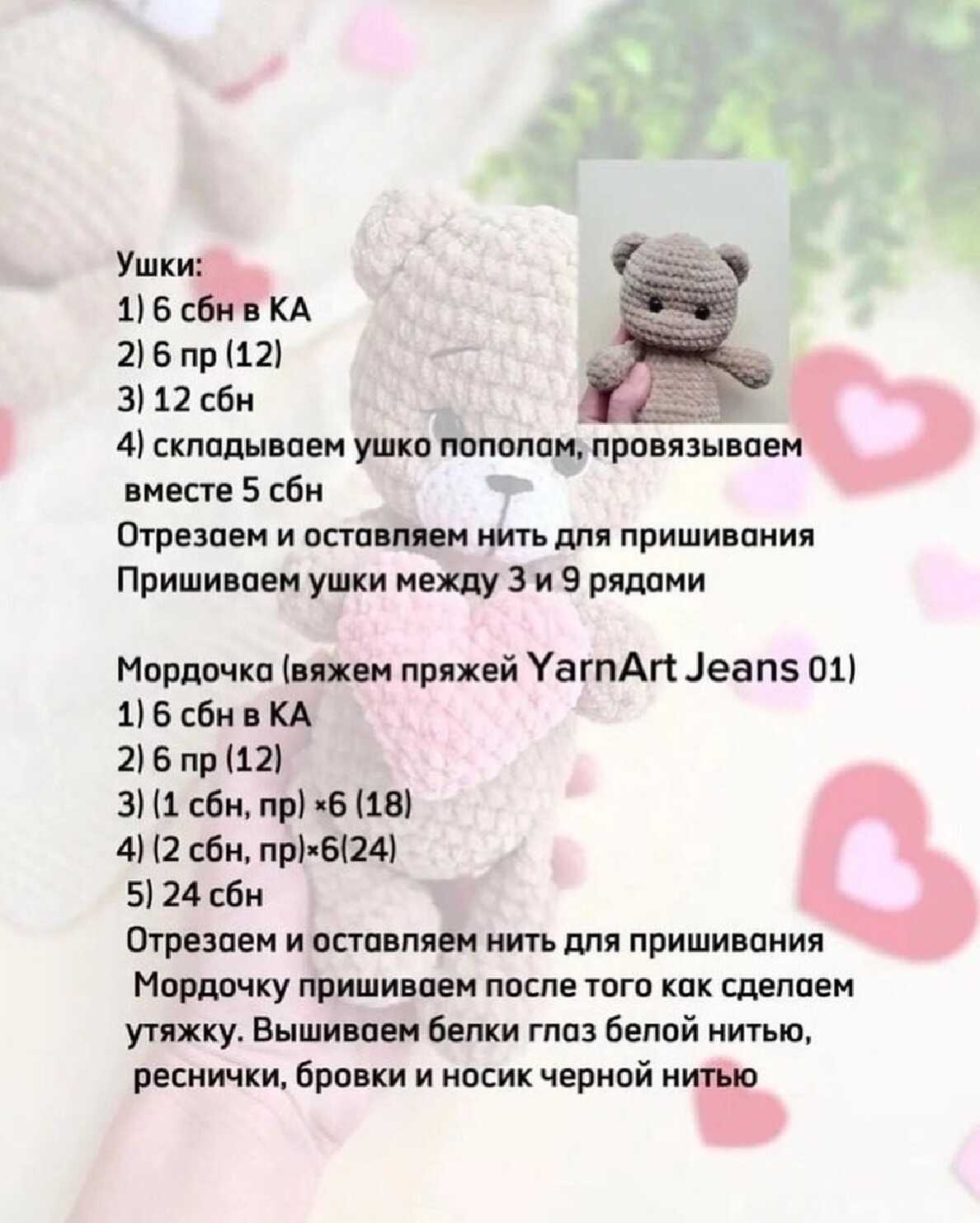 Ушки:
1) 6 сбн в КА
2) 6 пр (12)
3) 12 сбн
4) складываем ушко пополам, провязываем вместе 5 сбн
Отрезаем и оставляем нить для пришивания
Пришиваем ушки между 3 и 9 рядами

Мордочка (вяжем пряжей YarnArt Jeans 01)
1) 6 сбн в КА
2) 6 пр (12)
3) (1 сбн, пр) ×6 (18)
4) (2 сбн, пр)×6(24)
5) 24 сбн
Отрезаем и оставляем нить для пришивания
Мордочку пришиваем после того как сделаем утяжку. Вышиваем белки глаз белой нитью, реснички, бровки и носик черной нитью